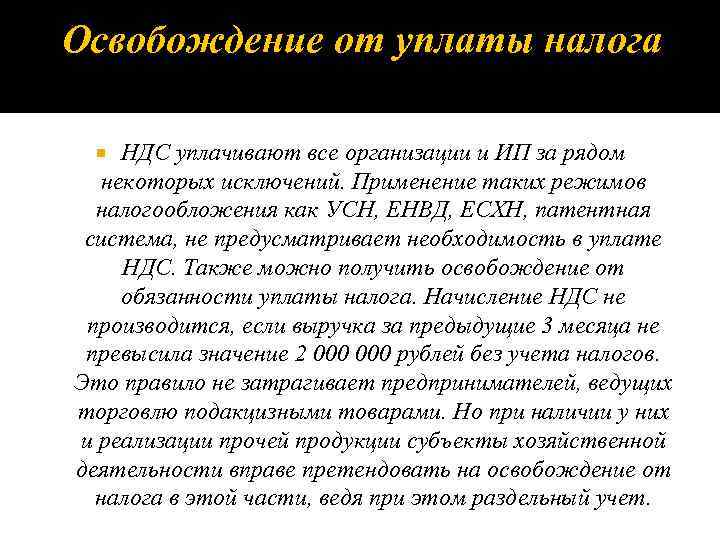 Освобождение от уплаты налога

НДС уплачивают все организации и ИП за рядом некоторых исключений. Применение таких режимов налогообложения как УСН, ЕНВД, ЕСХН, патентная система, не предусматривает необходимость в уплате НДС. Также можно получить освобождение от обязанности уплаты налога. Начисление НДС не производится, если выручка за предыдущие 3 месяца не превысила значение 2 000 000 рублей без учета налогов. Это правило не затрагивает предпринимателей, ведущих торговлю подакцизными товарами. Но при наличии у них и реализации прочей продукции субъекты хозяйственной деятельности вправе претендовать на освобождение от налога в этой части, ведя при этом раздельный учет.